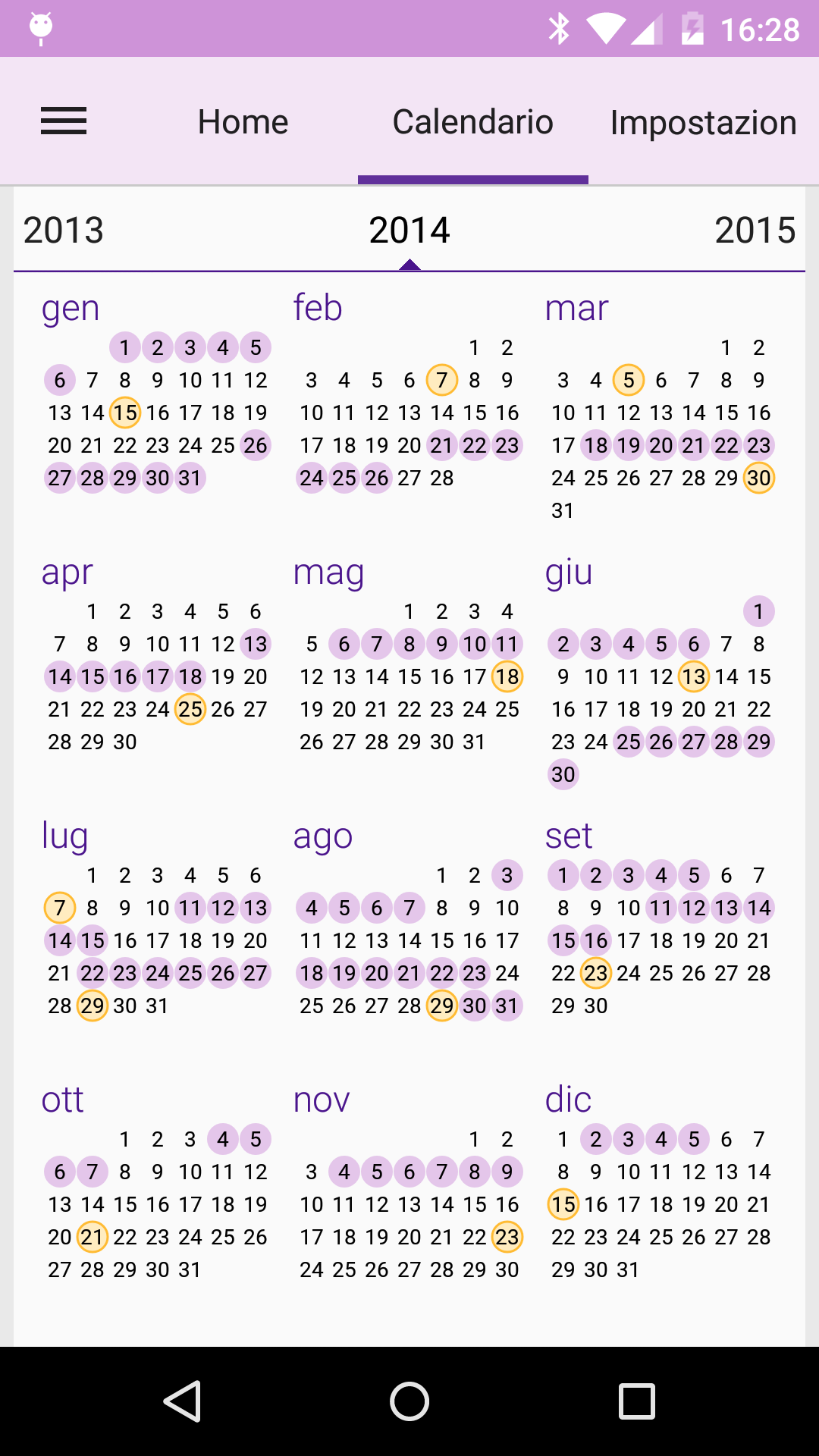 16:28

Home
Calendario
Impostazion

2013
2014
2015

gen
1 2 3 4 5
6 7 8 9 10 11 12
13 14 15 16 17 18 19
20 21 22 23 24 25 26
27 28 29 30 31

feb
1 2
3 4 5 6 7 8 9
10 11 12 13 14 15 16
17 18 19 20 21 22 23
24 25 26 27 28

mar
1 2
3 4 5 6 7 8 9
10 11 12 13 14 15 16
17 18 19 20 21 22 23
24 25 26 27 28 29 30
31

apr
1 2 3 4 5 6
7 8 9 10 11 12 13
14 15 16 17 18 19 20
21 22 23 24 25 26 27
28 29 30

mag
1 2 3 4
5 6 7 8 9 10 11
12 13 14 15 16 17 18
19 20 21 22 23 24 25
26 27 28 29 30 31

giu
1
2 3 4 5 6 7 8
9 10 11 12 13 14 15
16 17 18 19 20 21 22
23 24 25 26 27 28 29
30

lug
1 2 3 4 5 6
7 8 9 10 11 12 13
14 15 16 17 18 19 20
21 22 23 24 25 26 27
28 29 30 31

ago
1 2 3
4 5 6 7 8 9 10
11 12 13 14 15 16 17
18 19 20 21 22 23 24
25 26 27 28 29 30 31

set
1 2 3 4 5 6 7
8 9 10 11 12 13 14
15 16 17 18 19 20 21
22 23 24 25 26 27 28
29 30

ott
1 2 3 4 5
6 7 8 9 10 11 12
13 14 15 16 17 18 19
20 21 22 23 24 25 26
27 28 29 30 31

nov
1 2
3 4 5 6 7 8 9
10 11 12 13 14 15 16
17 18 19 20 21 22 23
24 25 26 27 28 29 30

dic
1 2 3 4 5 6 7
8 9 10 11 12 13 14
15 16 17 18 19 20 21
22 23 24 25 26 27 28
29 30 31